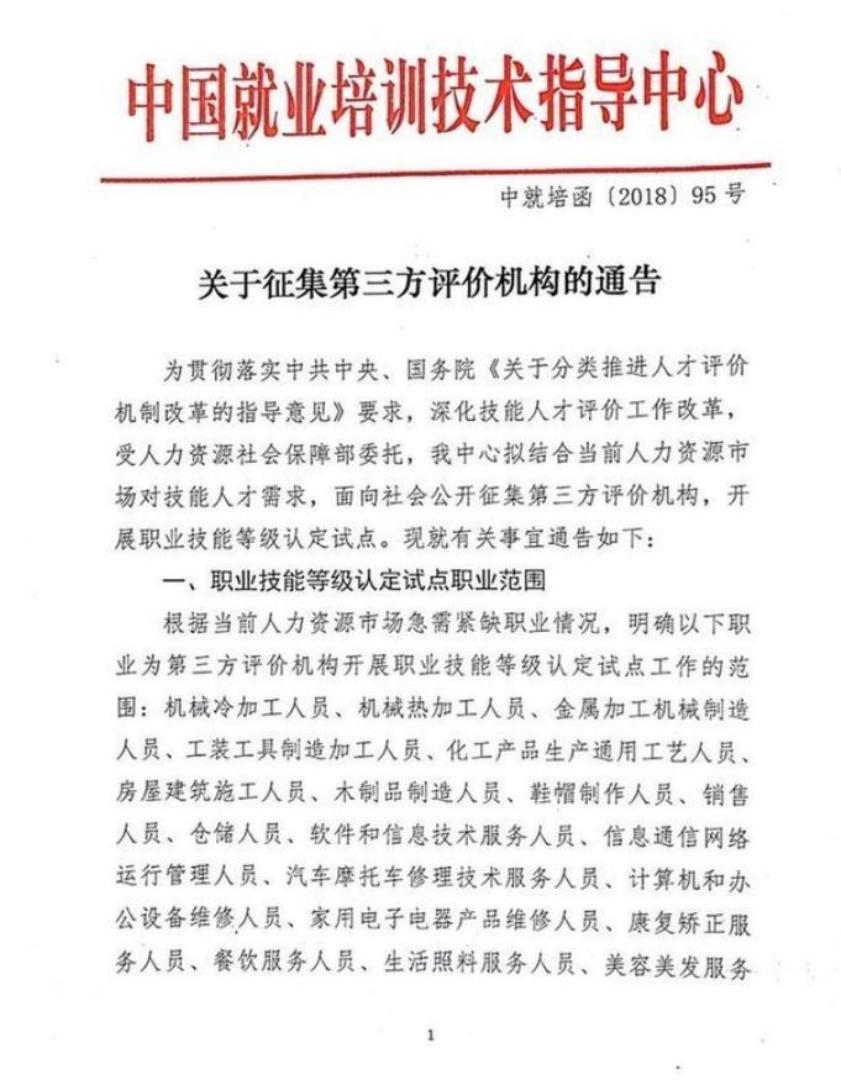 中国就业培训技术指导中心

中就培函〔2018〕95号

关于征集第三方评价机构的通告

为贯彻落实中共中央、国务院《关于分类推进人才评价机制改革的指导意见》要求，深化技能人才评价工作改革，受人力资源社会保障部委托，我中心拟结合当前人力资源市场对技能人才需求，面向社会公开征集第三方评价机构，开展职业技能等级认定试点。现就有关事宜通告如下：

一、职业技能等级认定试点职业范围

根据当前人力资源市场急需紧缺职业情况，明确以下职业为第三方评价机构开展职业技能等级认定试点工作的范围：机械冷加工人员、机械热加工人员、金属加工机械制造人员、工装工具制造加工人员、化工产品生产通用工艺人员、房屋建筑施工人员、木制品制造人员、鞋帽制作人员、销售人员、仓储人员、软件和信息技术服务人员、信息通信网络运行管理人员、汽车摩托车修理技术服务人员、计算机和办公设备维修人员、家用电子电器产品维修人员、康复矫正服务人员、餐饮服务人员、生活照料服务人员、美容美发服务

1